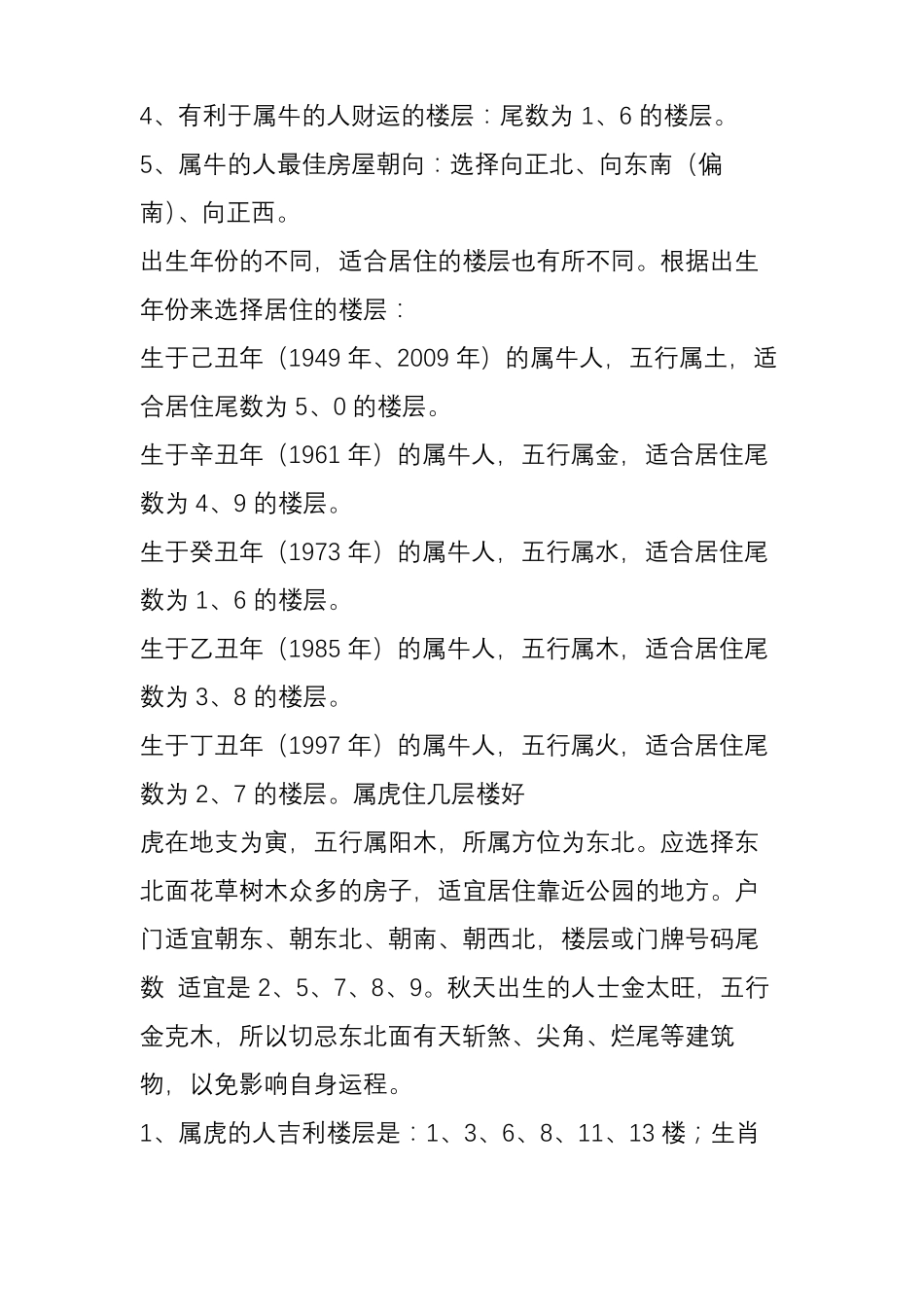 4、有利于属牛的人财运的楼层：尾数为 1、6 的楼层。

5、属牛的人最佳房屋朝向：选择向正北、向东南（偏南）、向正西。

出生年份的不同，适合居住的楼层也有所不同。根据出生年份来选择居住的楼层：

生于己丑年（1949 年、2009 年）的属牛人，五行属土，适合居住尾数为 5、0 的楼层。

生于辛丑年（1961 年）的属牛人，五行属金，适合居住尾数为 4、9 的楼层。

生于癸丑年（1973 年）的属牛人，五行属水，适合居住尾数为 1、6 的楼层。

生于乙丑年（1985 年）的属牛人，五行属木，适合居住尾数为 3、8 的楼层。

生于丁丑年（1997 年）的属牛人，五行属火，适合居住尾数为 2、7 的楼层。属虎住几层楼好

虎在地支为寅，五行属阳木，所属方位为东北。应选择东北面花草树木众多的房子，适宜居住靠近公园的地方。户门适宜朝东、朝东北、朝南、朝西北，楼层或门牌号码尾数 适宜是 2、5、7、8、9。秋天出生的人士金太旺，五行金克木，所以切忌东北面有天斩煞、尖角、烂尾等建筑物，以免影响自身运程。

1、属虎的人吉利楼层是：1、3、6、8、11、13 楼；生肖